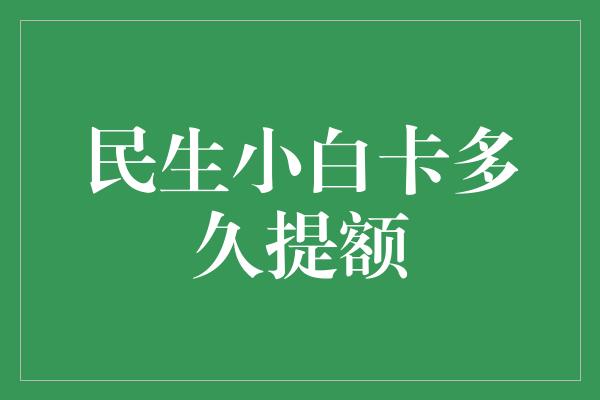 民生小白卡多久提额